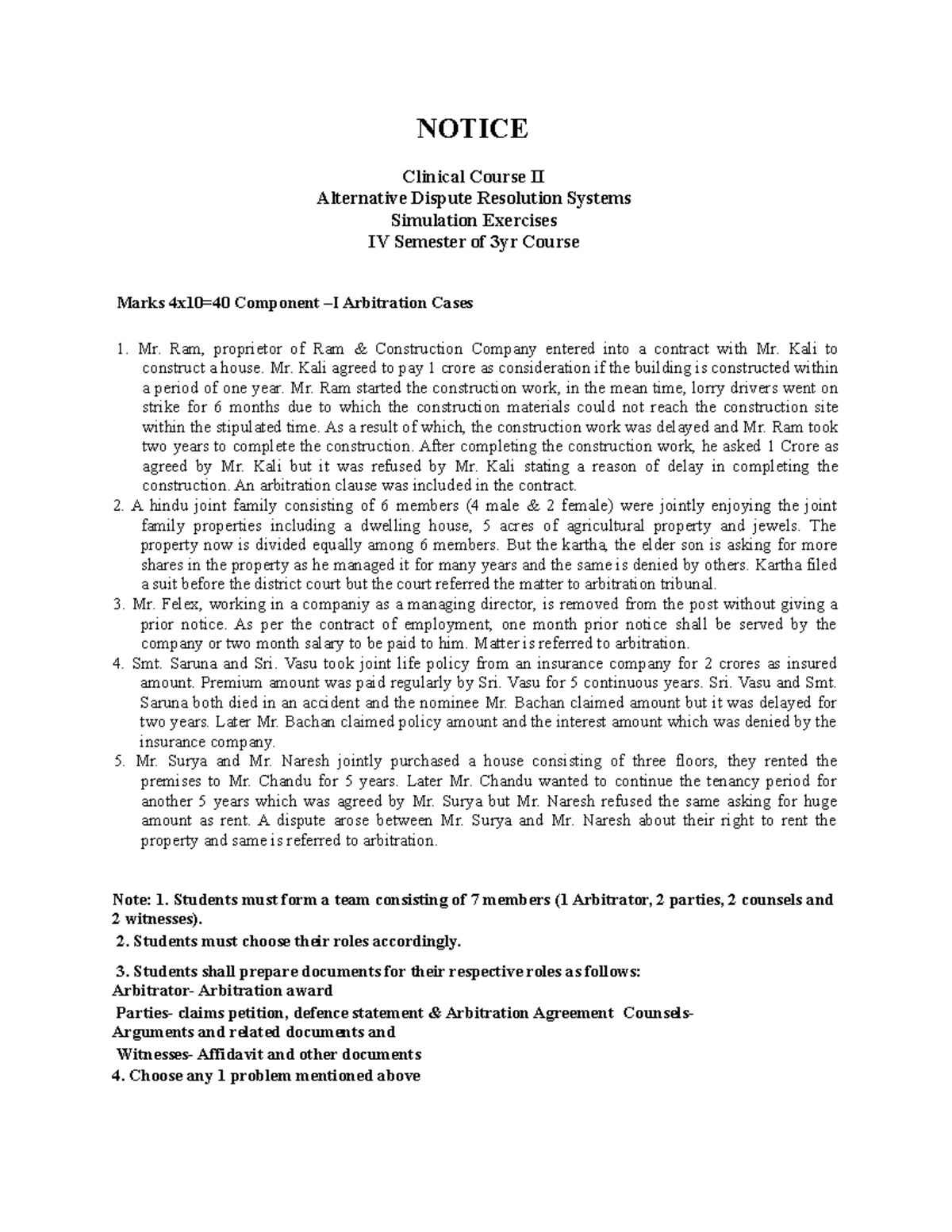 NOTICE

Clinical Course II
Alternative Dispute Resolution Systems
Simulation Exercises
IV Semester of 3yr Course

Marks 4x10=40 Component –I Arbitration Cases

1. Mr. Ram, proprietor of Ram & Construction Company entered into a contract with Mr. Kali to construct a house. Mr. Kali agreed to pay 1 crore as consideration if the building is constructed within a period of one year. Mr. Ram started the construction work, in the mean time, lorry drivers went on strike for 6 months due to which the construction materials could not reach the construction site within the stipulated time. As a result of which, the construction work was delayed and Mr. Ram took two years to complete the construction. After completing the construction work, he asked 1 Crore as agreed by Mr. Kali but it was refused by Mr. Kali stating a reason of delay in completing the construction. An arbitration clause was included in the contract.
2. A hindu joint family consisting of 6 members (4 male & 2 female) were jointly enjoying the joint family properties including a dwelling house, 5 acres of agricultural property and jewels. The property now is divided equally among 6 members. But the kartha, the elder son is asking for more shares in the property as he managed it for many years and the same is denied by others. Kartha filed a suit before the district court but the court referred the matter to arbitration tribunal.
3. Mr. Felex, working in a companiy as a managing director, is removed from the post without giving a prior notice. As per the contract of employment, one month prior notice shall be served by the company or two month salary to be paid to him. Matter is referred to arbitration.
4. Smt. Saruna and Sri. Vasu took joint life policy from an insurance company for 2 crores as insured amount. Premium amount was paid regularly by Sri. Vasu for 5 continuous years. Sri. Vasu and Smt. Saruna both died in an accident and the nominee Mr. Bachan claimed amount but it was delayed for two years. Later Mr. Bachan claimed policy amount and the interest amount which was denied by the insurance company.
5. Mr. Surya and Mr. Naresh jointly purchased a house consisting of three floors, they rented the premises to Mr. Chandu for 5 years. Later Mr. Chandu wanted to continue the tenancy period for another 5 years which was agreed by Mr. Surya but Mr. Naresh refused the same asking for huge amount as rent. A dispute arose between Mr. Surya and Mr. Naresh about their right to rent the property and same is referred to arbitration.

Note: 1. Students must form a team consisting of 7 members (1 Arbitrator, 2 parties, 2 counsels and 2 witnesses).
2. Students must choose their roles accordingly.
3. Students shall prepare documents for their respective roles as follows:
Arbitrator- Arbitration award
Parties- claims petition, defence statement & Arbitration Agreement Counsels- Arguments and related documents and
Witnesses- Affidavit and other documents
4. Choose any 1 problem mentioned above